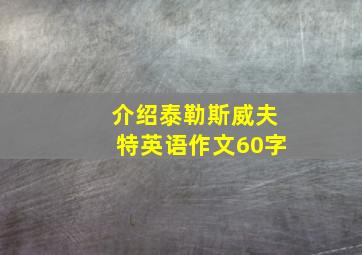 介绍泰勒斯威夫特英语作文60字